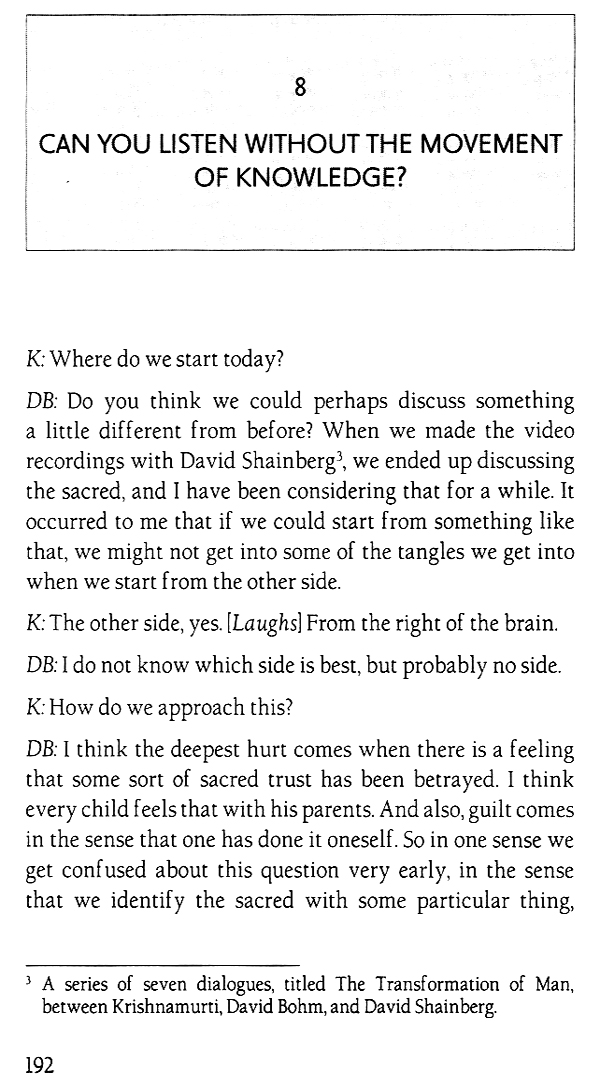 8

CAN YOU LISTEN WITHOUT THE MOVEMENT OF KNOWLEDGE?

K: Where do we start today?

DB: Do you think we could perhaps discuss something a little different from before? When we made the video recordings with David Shainberg$^3$, we ended up discussing the sacred, and I have been considering that for a while. It occurred to me that if we could start from something like that, we might not get into some of the tangles we get into when we start from the other side.

K: The other side, yes. [Laughs] From the right of the brain.

DB: I do not know which side is best, but probably no side.

K: How do we approach this?

DB: I think the deepest hurt comes when there is a feeling that some sort of sacred trust has been betrayed. I think every child feels that with his parents. And also, guilt comes in the sense that one has done it oneself. So in one sense we get confused about this question very early, in the sense that we identify the sacred with some particular thing,

$^3$ A series of seven dialogues, titled The Transformation of Man, between Krishnamurti, David Bohm, and David Shainberg.

192